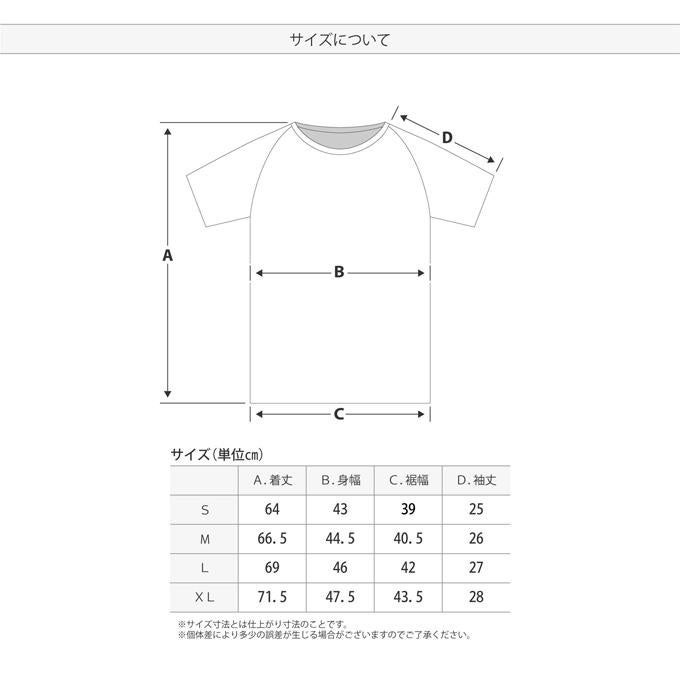 サイズについて

D

A

B

C

サイズ（単位㎝）

| | A.着丈 | B.身幅 | C.裾幅 | D.袖丈 |
|---|---|---|---|---|
| S | 64 | 43 | 39 | 25 |
| M | 66.5 | 44.5 | 40.5 | 26 |
| L | 69 | 46 | 42 | 27 |
| XL | 71.5 | 47.5 | 43.5 | 28 |

※サイズ寸法とは仕上がり寸法のことです。
※個体差により多少の誤差が生じる場合がございますのでご了承ください。